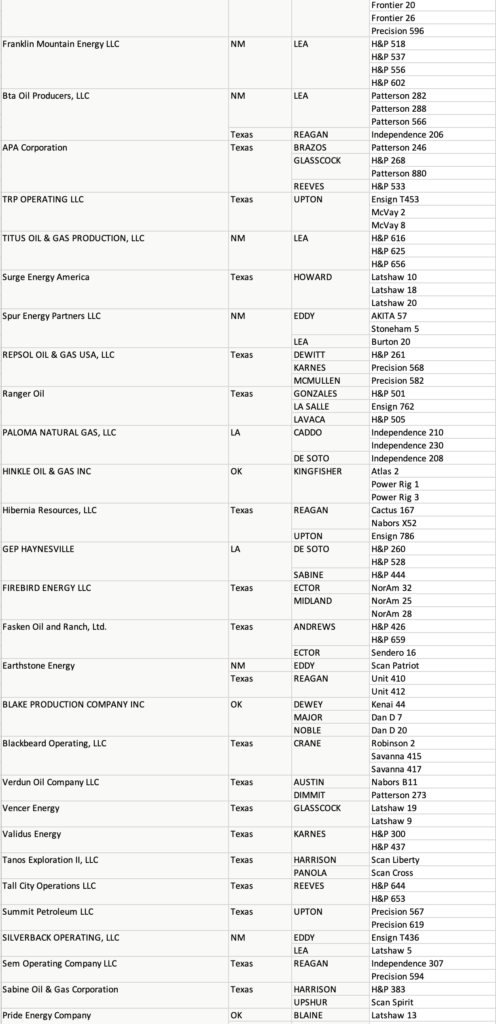 | | | | |
|---|---|---|---|
| | | | Frontier 20 |
| | | | Frontier 26 |
| | | | Precision 596 |
| Franklin Mountain Energy LLC | NM | LEA | H&P 518 |
| | | | H&P 537 |
| | | | H&P 556 |
| | | | H&P 602 |
| Bta Oil Producers, LLC | NM | LEA | Patterson 282 |
| | | | Patterson 288 |
| | | | Patterson 566 |
| | Texas | REAGAN | Independence 206 |
| APA Corporation | Texas | BRAZOS | Patterson 246 |
| | | GLASSCOCK | H&P 268 |
| | | | Patterson 880 |
| | | REEVES | H&P 533 |
| TRP OPERATING LLC | Texas | UPTON | Ensign T453 |
| | | | McVay 2 |
| | | | McVay 8 |
| TITUS OIL & GAS PRODUCTION, LLC | NM | LEA | H&P 616 |
| | | | H&P 625 |
| | | | H&P 656 |
| Surge Energy America | Texas | HOWARD | Latshaw 10 |
| | | | Latshaw 18 |
| | | | Latshaw 20 |
| Spur Energy Partners LLC | NM | EDDY | AKITA 57 |
| | | | Stoneham 5 |
| | | LEA | Burton 20 |
| REPSOL OIL & GAS USA, LLC | Texas | DEWITT | H&P 261 |
| | | KARNES | Precision 568 |
| | | MCMULLEN | Precision 582 |
| Ranger Oil | Texas | GONZALES | H&P 501 |
| | | LA SALLE | Ensign 762 |
| | | LAVACA | H&P 505 |
| PALOMA NATURAL GAS, LLC | LA | CADDO | Independence 210 |
| | | | Independence 230 |
| | | DE SOTO | Independence 208 |
| HINKLE OIL & GAS INC | OK | KINGFISHER | Atlas 2 |
| | | | Power Rig 1 |
| | | | Power Rig 3 |
| Hibernia Resources, LLC | Texas | REAGAN | Cactus 167 |
| | | | Nabors X52 |
| | | UPTON | Ensign 786 |
| GEP HAYNESVILLE | LA | DE SOTO | H&P 260 |
| | | | H&P 528 |
| | | SABINE | H&P 444 |
| FIREBIRD ENERGY LLC | Texas | ECTOR | NorAm 32 |
| | | MIDLAND | NorAm 25 |
| | | | NorAm 28 |
| Fasken Oil and Ranch, Ltd. | Texas | ANDREWS | H&P 426 |
| | | | H&P 659 |
| | | ECTOR | Sendero 16 |
| Earthstone Energy | NM | EDDY | Scan Patriot |
| | Texas | REAGAN | Unit 410 |
| | | | Unit 412 |
| BLAKE PRODUCTION COMPANY INC | OK | DEWEY | Kenai 44 |
| | | MAJOR | Dan D 7 |
| | | NOBLE | Dan D 20 |
| Blackbeard Operating, LLC | Texas | CRANE | Robinson 2 |
| | | | Savanna 415 |
| | | | Savanna 417 |
| Verdun Oil Company LLC | Texas | AUSTIN | Nabors B11 |
| | | DIMMIT | Patterson 273 |
| Vencer Energy | Texas | GLASSCOCK | Latshaw 19 |
| | | | Latshaw 9 |
| Validus Energy | Texas | KARNES | H&P 300 |
| | | | H&P 437 |
| Tanos Exploration II, LLC | Texas | HARRISON | Scan Liberty |
| | | PANOLA | Scan Cross |
| Tall City Operations LLC | Texas | REEVES | H&P 644 |
| | | | H&P 653 |
| Summit Petroleum LLC | Texas | UPTON | Precision 567 |
| | | | Precision 619 |
| SILVERBACK OPERATING, LLC | NM | EDDY | Ensign T436 |
| | | LEA | Latshaw 5 |
| Sem Operating Company LLC | Texas | REAGAN | Independence 307 |
| | | | Precision 594 |
| Sabine Oil & Gas Corporation | Texas | HARRISON | H&P 383 |
| | | UPSHUR | Scan Spirit |
| Pride Energy Company | OK | BLAINE | Latshaw 13 |